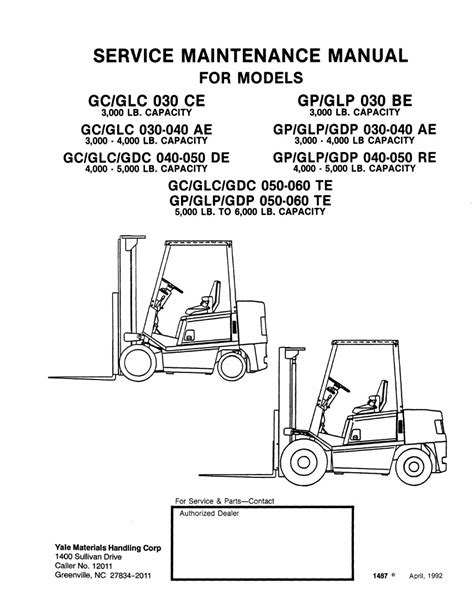 SERVICE MAINTENANCE MANUAL
FOR MODELS

GC/GLC 030 CE
3,000 LB. CAPACITY

GC/GLC 030-040 AE
3,000 - 4,000 LB. CAPACITY

GC/GLC/GDC 040-050 DE
4,000 - 5,000 LB. CAPACITY

GP/GLP 030 BE
3,000 LB. CAPACITY

GP/GLP/GDP 030-040 AE
3,000 - 4,000 LB CAPACITY

GP/GLP/GDP 040-050 RE
4,000 - 5,000 LB. CAPACITY

GC/GLC/GDC 050-060 TE
GP/GLP/GDP 050-060 TE
5,000 LB. TO 6,000 LB. CAPACITY

For Service & Parts—Contact

Authorized Dealer

Yale Materials Handling Corp
1400 Sullivan Drive
Caller No. 12011
Greenville, NC 27834-2011

1487 © April, 1992